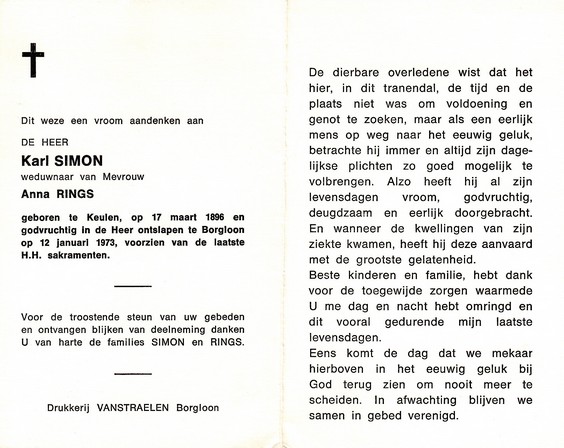 Dit weze een vroom aandenken aan

DE HEER

Karl SIMON

weduwnaar van Mevrouw

Anna RINGS

geboren te Keulen, op 17 maart 1896 en godvruchtig in de Heer ontslapen te Borgloon op 12 januari 1973, voorzien van de laatste H.H. sakramenten.

Voor de troostende steun van uw gebeden en ontvangen blijken van deelneming danken U van harte de families SIMON en RINGS.

Drukkerij VANSTRAELEN Borgloon

De dierbare overledene wist dat het hier, in dit tranendal, de tijd en de plaats niet was om voldoening en genot te zoeken, maar als een eerlijk mens op weg naar het eeuwig geluk, betrachte hij immer en altijd zijn dagelijkse plichten zo goed mogelijk te volbrengen. Alzo heeft hij al zijn levensdagen vroom, godvruchtig, deugdzaam en eerlijk doorgebracht. En wanneer de kwellingen van zijn ziekte kwamen, heeft hij deze aanvaard met de grootste gelatenheid.

Beste kinderen en familie, hebt dank voor de toegewijde zorgen waarmede U me dag en nacht hebt omringd en dit vooral gedurende mijn laatste levensdagen.

Eens komt de dag dat we mekaar hierboven in het eeuwig geluk bij God terug zien om nooit meer te scheiden. In afwachting blijven we samen in gebed verenigd.